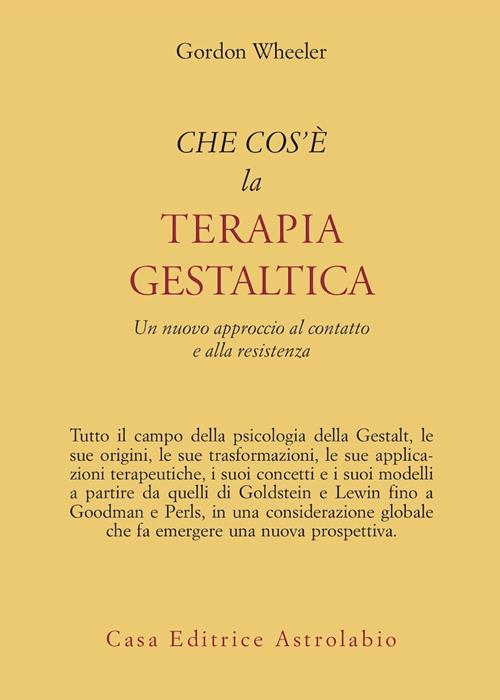 Gordon Wheeler

CHE COS'È
la
TERAPIA
GESTALTICA

Un nuovo approccio al contatto e alla resistenza

Tutto il campo della psicologia della Gestalt, le sue origini, le sue trasformazioni, le sue applicazioni terapeutiche, i suoi concetti e i suoi modelli a partire da quelli di Goldstein e Lewin fino a Goodman e Perls, in una considerazione globale che fa emergere una nuova prospettiva.

Casa Editrice Astrolabio